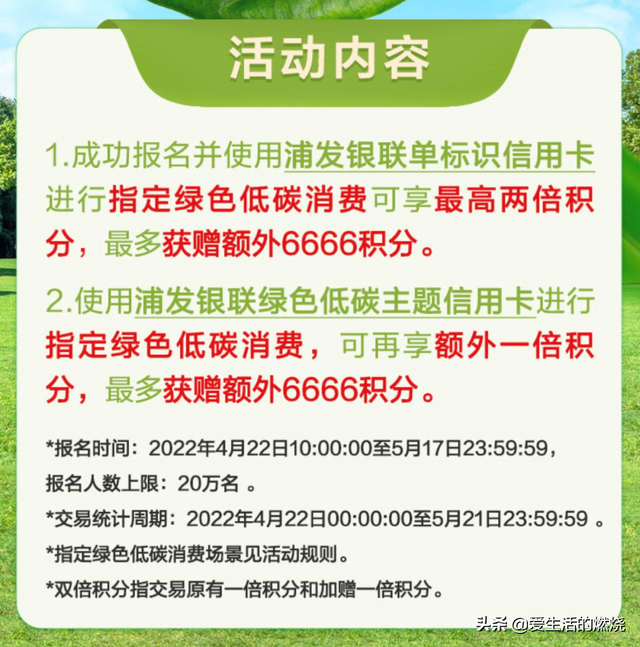 活动内容

1.成功报名并使用浦发银联单标识信用卡进行指定绿色低碳消费可享最高两倍积分，最多获赠额外6666积分。

2.使用浦发银联绿色低碳主题信用卡进行指定绿色低碳消费，可再享额外一倍积分，最多获赠额外6666积分。

*报名时间：2022年4月22日10:00:00至5月17日23:59:59，报名人数上限：20万名 。

*交易统计周期：2022年4月22日00:00:00至5月21日23:59:59 。

*指定绿色低碳消费场景见活动规则。

*双倍积分指交易原有一倍积分和加赠一倍积分。

头条 @爱生活的燃烧